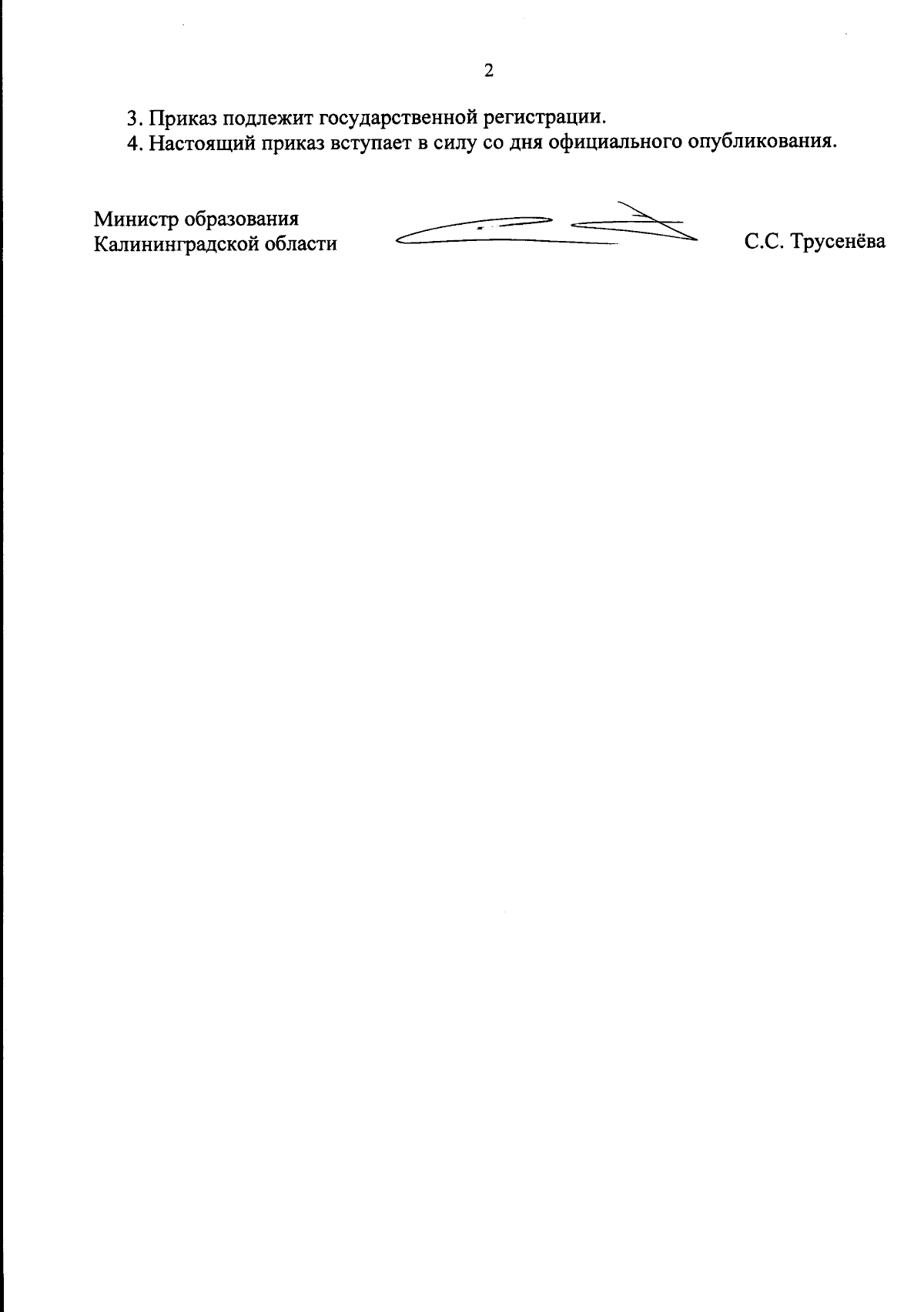 2

3. Приказ подлежит государственной регистрации.

4. Настоящий приказ вступает в силу со дня официального опубликования.

Министр образования
Калининградской области

С.С. Трусенёва